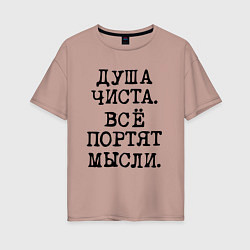 ДУША ЧИСТА. ВСЁ ПОРТЯТ МЫСЛИ.